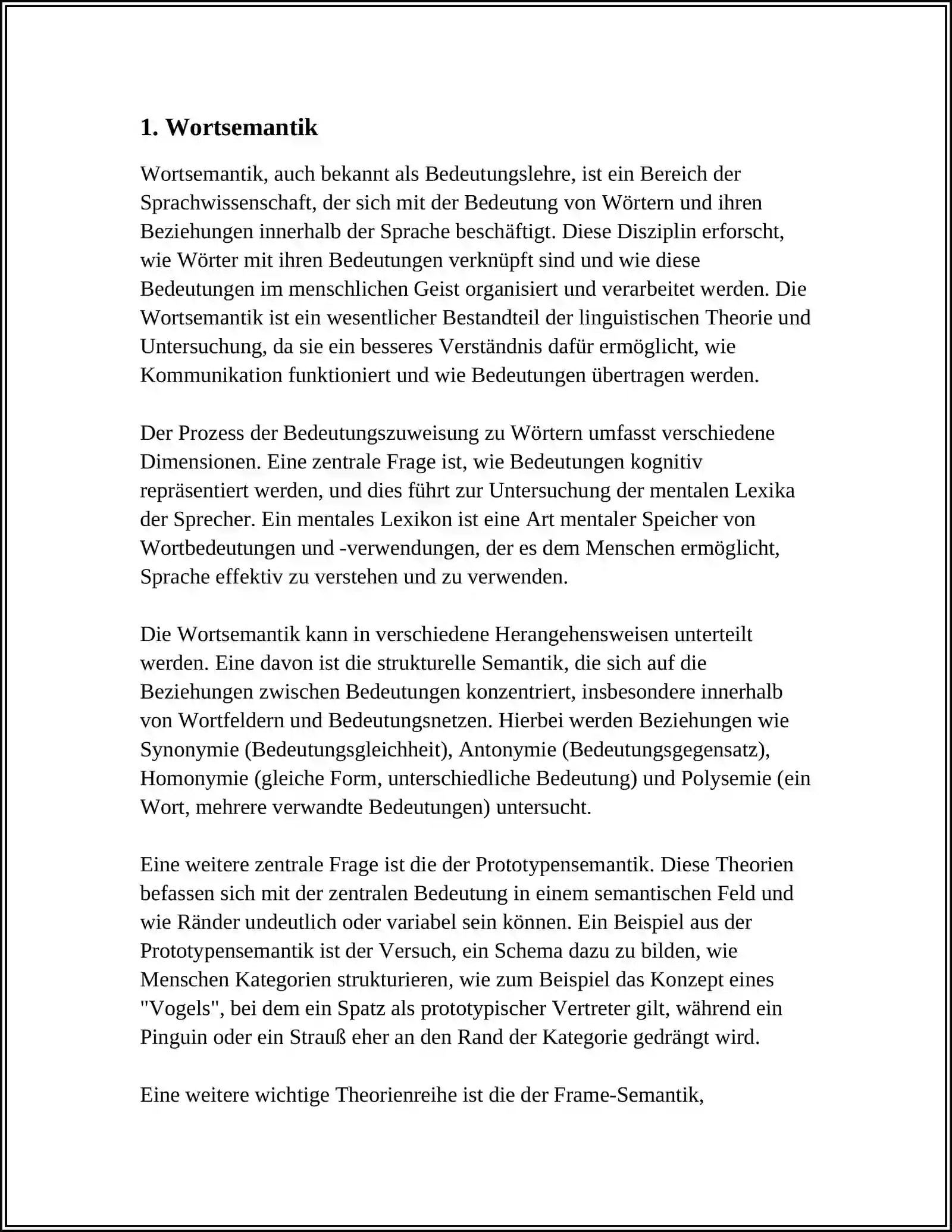 1. Wortsemantik

Wortsemantik, auch bekannt als Bedeutungslehre, ist ein Bereich der Sprachwissenschaft, der sich mit der Bedeutung von Wörtern und ihren Beziehungen innerhalb der Sprache beschäftigt. Diese Disziplin erforscht, wie Wörter mit ihren Bedeutungen verknüpft sind und wie diese Bedeutungen im menschlichen Geist organisiert und verarbeitet werden. Die Wortsemantik ist ein wesentlicher Bestandteil der linguistischen Theorie und Untersuchung, da sie ein besseres Verständnis dafür ermöglicht, wie Kommunikation funktioniert und wie Bedeutungen übertragen werden.

Der Prozess der Bedeutungszuweisung zu Wörtern umfasst verschiedene Dimensionen. Eine zentrale Frage ist, wie Bedeutungen kognitiv repräsentiert werden, und dies führt zur Untersuchung der mentalen Lexika der Sprecher. Ein mentales Lexikon ist eine Art mentaler Speicher von Wortbedeutungen und -verwendungen, der es dem Menschen ermöglicht, Sprache effektiv zu verstehen und zu verwenden.

Die Wortsemantik kann in verschiedene Herangehensweisen unterteilt werden. Eine davon ist die strukturelle Semantik, die sich auf die Beziehungen zwischen Bedeutungen konzentriert, insbesondere innerhalb von Wortfeldern und Bedeutungsnetzen. Hierbei werden Beziehungen wie Synonymie (Bedeutungsgleichheit), Antonymie (Bedeutungsgegensatz), Homonymie (gleiche Form, unterschiedliche Bedeutung) und Polysemie (ein Wort, mehrere verwandte Bedeutungen) untersucht.

Eine weitere zentrale Frage ist die der Prototypensemantik. Diese Theorien befassen sich mit der zentralen Bedeutung in einem semantischen Feld und wie Ränder undeutlich oder variabel sein können. Ein Beispiel aus der Prototypensemantik ist der Versuch, ein Schema dazu zu bilden, wie Menschen Kategorien strukturieren, wie zum Beispiel das Konzept eines "Vogels", bei dem ein Spatz als prototypischer Vertreter gilt, während ein Pinguin oder ein Strauß eher an den Rand der Kategorie gedrängt wird.

Eine weitere wichtige Theorienreihe ist die der Frame-Semantik,